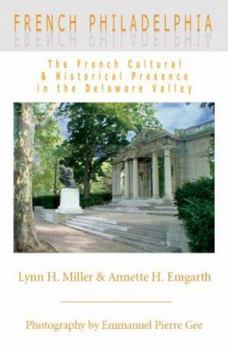 FRENCH PHILADELPHIA

The French Cultural & Historical Presence in the Delaware Valley

Lynn H. Miller & Annette H. Emgarth

Photography by Emmanuel Pierre Gee